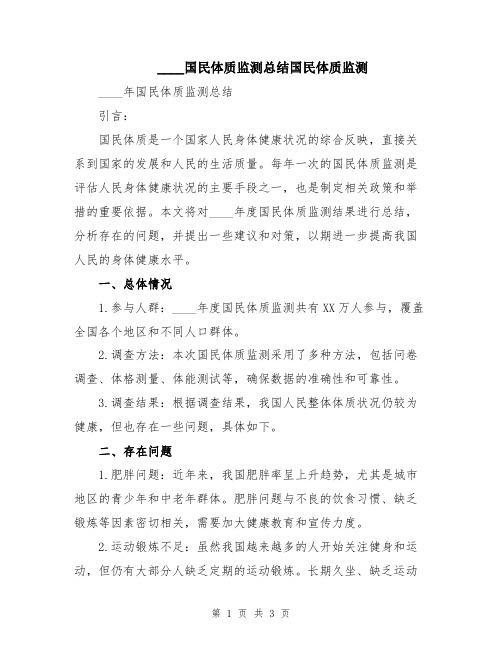 ____国民体质监测总结国民体质监测

____年国民体质监测总结

引言：

国民体质是一个国家人民身体健康状况的综合反映，直接关系到国家的发展和人民的生活质量。每年一次的国民体质监测是评估人民身体健康状况的主要手段之一，也是制定相关政策和举措的重要依据。本文将对____年度国民体质监测结果进行总结，分析存在的问题，并提出一些建议和对策，以期进一步提高我国人民的身体健康水平。

一、总体情况

1.参与人群：____年度国民体质监测共有XX万人参与，覆盖全国各个地区和不同人口群体。

2.调查方法：本次国民体质监测采用了多种方法，包括问卷调查、体格测量、体能测试等，确保数据的准确性和可靠性。

3.调查结果：根据调查结果，我国人民整体体质状况仍较为健康，但也存在一些问题，具体如下。

二、存在问题

1.肥胖问题：近年来，我国肥胖率呈上升趋势，尤其是城市地区的青少年和中老年群体。肥胖问题与不良的饮食习惯、缺乏锻炼等因素密切相关，需要加大健康教育和宣传力度。

2.运动锻炼不足：虽然我国越来越多的人开始关注健身和运动，但仍有大部分人缺乏定期的运动锻炼。长期久坐、缺乏运动

第 1 页 共 3 页